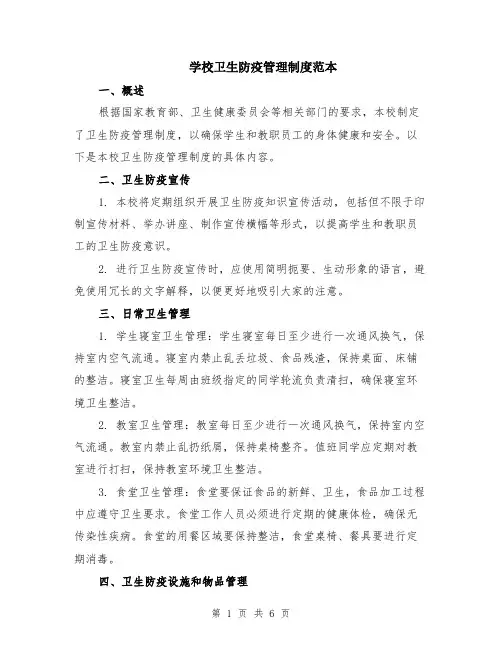 学校卫生防疫管理制度范本

一、概述

根据国家教育部、卫生健康委员会等相关部门的要求，本校制定了卫生防疫管理制度，以确保学生和教职员工的身体健康和安全。以下是本校卫生防疫管理制度的具体内容。

二、卫生防疫宣传

1. 本校将定期组织开展卫生防疫知识宣传活动，包括但不限于印制宣传材料、举办讲座、制作宣传横幅等形式，以提高学生和教职员工的卫生防疫意识。

2. 进行卫生防疫宣传时，应使用简明扼要、生动形象的语言，避免使用冗长的文字解释，以便更好地吸引大家的注意。

三、日常卫生管理

1. 学生寝室卫生管理：学生寝室每日至少进行一次通风换气，保持室内空气流通。寝室内禁止乱丢垃圾、食品残渣，保持桌面、床铺的整洁。寝室卫生每周由班级指定的同学轮流负责清扫，确保寝室环境卫生整洁。

2. 教室卫生管理：教室每日至少进行一次通风换气，保持室内空气流通。教室内禁止乱扔纸屑，保持桌椅整齐。值班同学应定期对教室进行打扫，保持教室环境卫生整洁。

3. 食堂卫生管理：食堂要保证食品的新鲜、卫生，食品加工过程中应遵守卫生要求。食堂工作人员必须进行定期的健康体检，确保无传染性疾病。食堂的用餐区域要保持整洁，食堂桌椅、餐具要进行定期消毒。

四、卫生防疫设施和物品管理

第 1 页 共 6 页